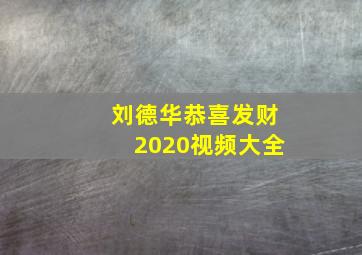 刘德华恭喜发财
2020视频大全